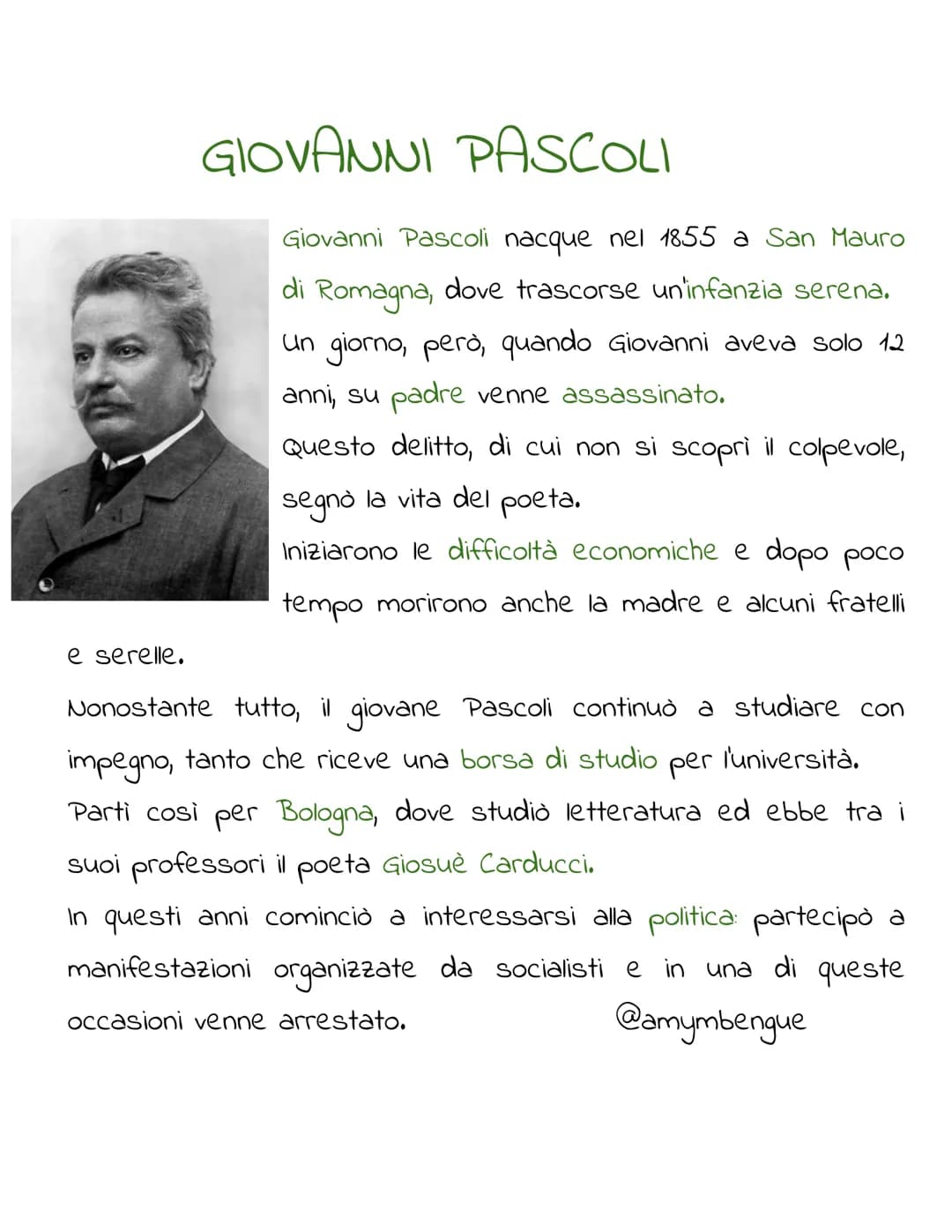 GIOVANNI PASCOLI

Giovanni Pascoli nacque nel 1855 a San Mauro di Romagna, dove trascorse un'infanzia serena. Un giorno, però, quando Giovanni aveva solo 12 anni, su padre venne assassinato.
Questo delitto, di cui non si scoprì il colpevole, segnò la vita del poeta.
Iniziarono le difficoltà economiche e dopo poco tempo morirono anche la madre e alcuni fratelli e serelle.
Nonostante tutto, il giovane Pascoli continuò a studiare con impegno, tanto che riceve una borsa di studio per l'università.
Partì così per Bologna, dove studiò letteratura ed ebbe tra i suoi professori il poeta Giosuè Carducci.
In questi anni cominciò a interessarsi alla politica: partecipò a manifestazioni organizzate da socialisti e in una di queste occasioni venne arrestato.

@amymbengue